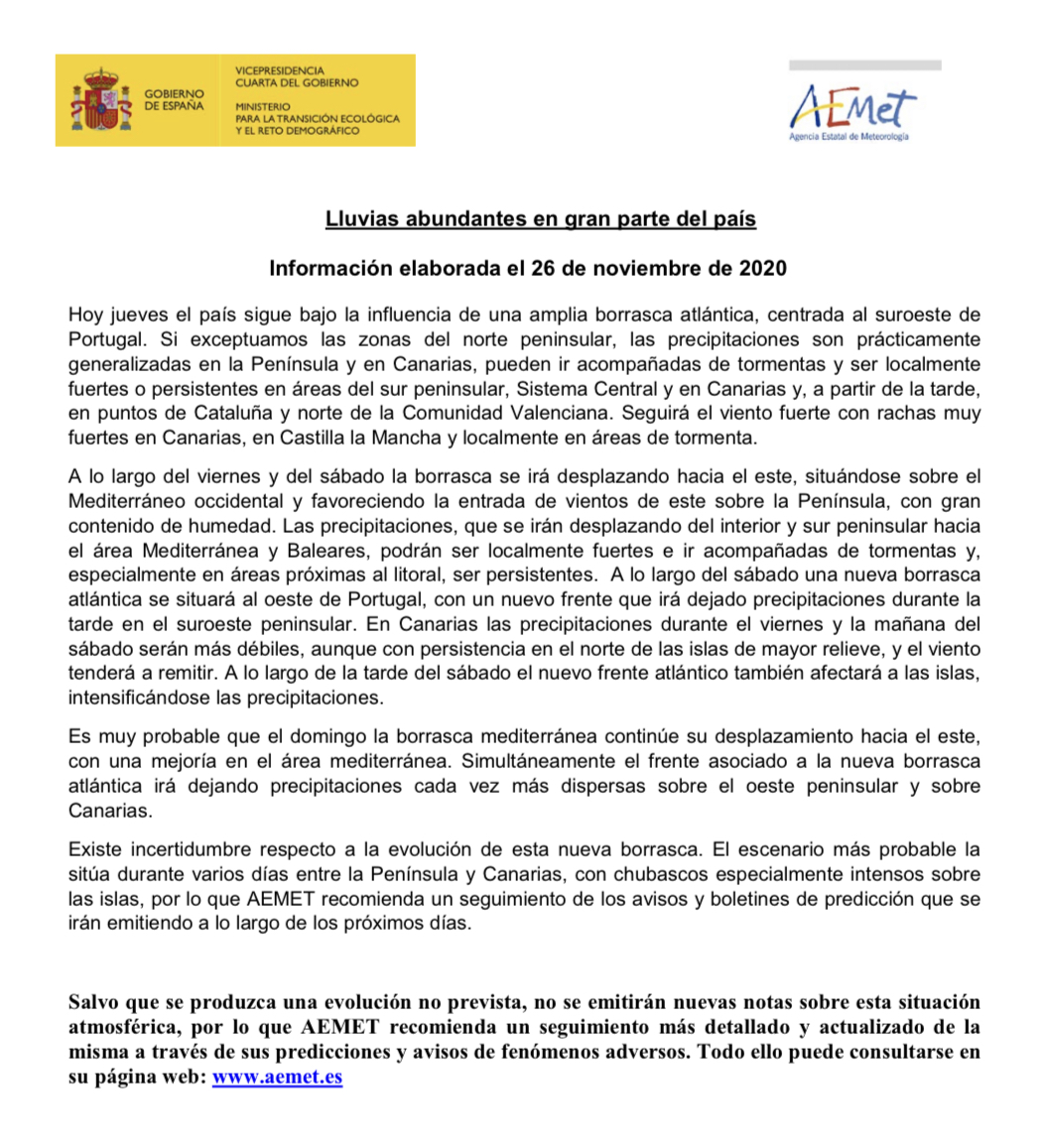 GOBIERNO DE ESPAÑA

VICEPRESIDENCIA CUARTA DEL GOBIERNO

MINISTERIO PARA LA TRANSICIÓN ECOLÓGICA Y EL RETO DEMOGRÁFICO

AEMet
Agencia Estatal de Meteorología

Lluvias abundantes en gran parte del país

Información elaborada el 26 de noviembre de 2020

Hoy jueves el país sigue bajo la influencia de una amplia borrasca atlántica, centrada al suroeste de Portugal. Si exceptuamos las zonas del norte peninsular, las precipitaciones son prácticamente generalizadas en la Península y en Canarias, pueden ir acompañadas de tormentas y ser localmente fuertes o persistentes en áreas del sur peninsular, Sistema Central y en Canarias y, a partir de la tarde, en puntos de Cataluña y norte de la Comunidad Valenciana. Seguirá el viento fuerte con rachas muy fuertes en Canarias, en Castilla la Mancha y localmente en áreas de tormenta.

A lo largo del viernes y del sábado la borrasca se irá desplazando hacia el este, situándose sobre el Mediterráneo occidental y favoreciendo la entrada de vientos de este sobre la Península, con gran contenido de humedad. Las precipitaciones, que se irán desplazando del interior y sur peninsular hacia el área Mediterránea y Baleares, podrán ser localmente fuertes e ir acompañadas de tormentas y, especialmente en áreas próximas al litoral, ser persistentes. A lo largo del sábado una nueva borrasca atlántica se situará al oeste de Portugal, con un nuevo frente que irá dejado precipitaciones durante la tarde en el suroeste peninsular. En Canarias las precipitaciones durante el viernes y la mañana del sábado serán más débiles, aunque con persistencia en el norte de las islas de mayor relieve, y el viento tenderá a remitir. A lo largo de la tarde del sábado el nuevo frente atlántico también afectará a las islas, intensificándose las precipitaciones.

Es muy probable que el domingo la borrasca mediterránea continúe su desplazamiento hacia el este, con una mejoría en el área mediterránea. Simultáneamente el frente asociado a la nueva borrasca atlántica irá dejando precipitaciones cada vez más dispersas sobre el oeste peninsular y sobre Canarias.

Existe incertidumbre respecto a la evolución de esta nueva borrasca. El escenario más probable la sitúa durante varios días entre la Península y Canarias, con chubascos especialmente intensos sobre las islas, por lo que AEMET recomienda un seguimiento de los avisos y boletines de predicción que se irán emitiendo a lo largo de los próximos días.

Salvo que se produzca una evolución no prevista, no se emitirán nuevas notas sobre esta situación atmosférica, por lo que AEMET recomienda un seguimiento más detallado y actualizado de la misma a través de sus predicciones y avisos de fenómenos adversos. Todo ello puede consultarse en su página web: www.aemet.es